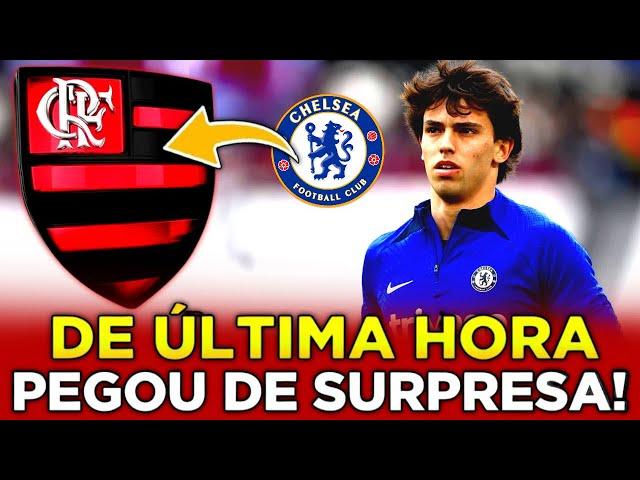 CRF

CHELSEA FOOTBALL CLUB

DE ÚLTIMA HORA
PEGOU DE SURPRESA!